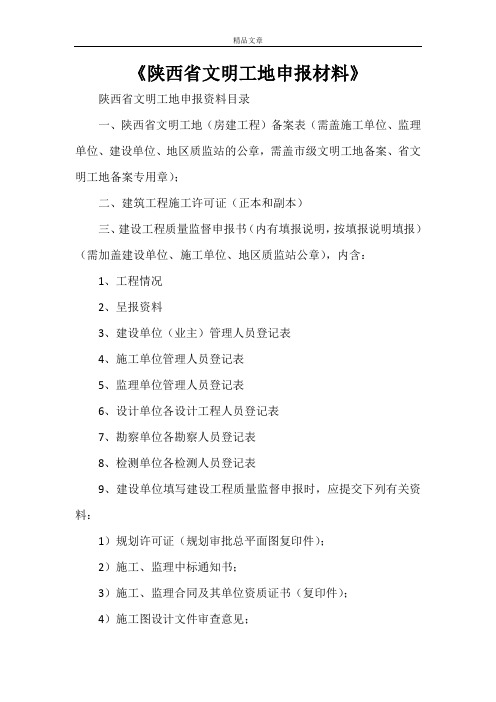 精品文章

《陕西省文明工地申报材料》

陕西省文明工地申报资料目录

一、陕西省文明工地（房建工程）备案表（需盖施工单位、监理单位、建设单位、地区质监站的公章，需盖市级文明工地备案、省文明工地备案专用章）；

二、建筑工程施工许可证（正本和副本）

三、建设工程质量监督申报书（内有填报说明，按填报说明填报）（需加盖建设单位、施工单位、地区质监站公章），内含：

1、工程情况

2、呈报资料

3、建设单位（业主）管理人员登记表

4、施工单位管理人员登记表

5、监理单位管理人员登记表

6、设计单位各设计工程人员登记表

7、勘察单位各勘察人员登记表

8、检测单位各检测人员登记表

9、建设单位填写建设工程质量监督申报时，应提交下列有关资料：

1）规划许可证（规划审批总平面图复印件）；

2）施工、监理中标通知书；

3）施工、监理合同及其单位资质证书（复印件）；

4）施工图设计文件审查意见；